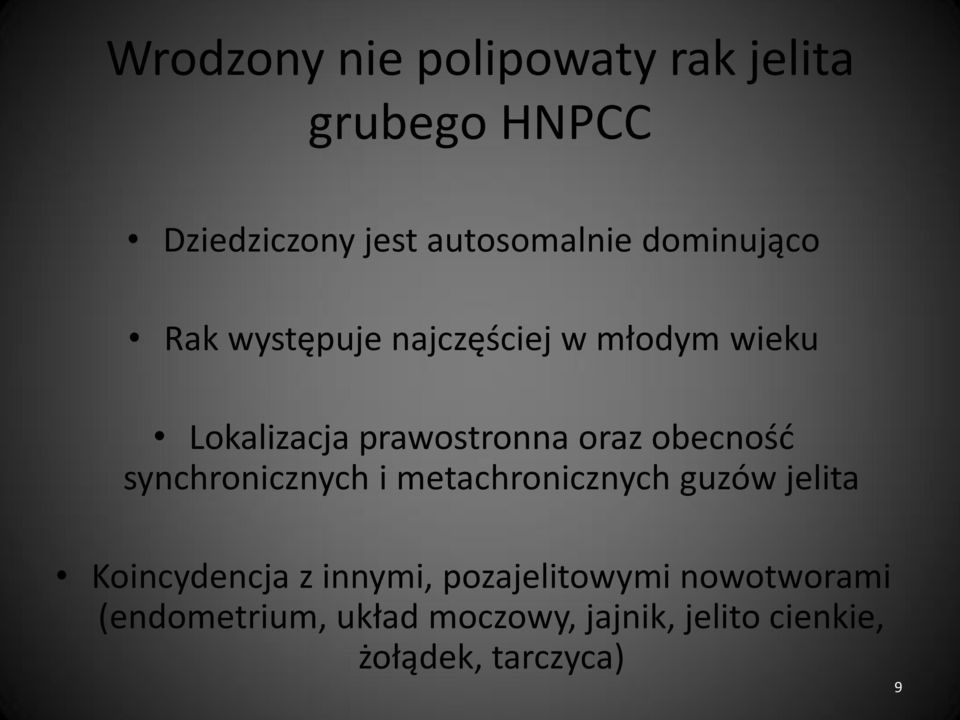 Wrodzony nie polipowaty rak jelita grubego HNPCC

• Dziedziczony jest autosomalnie dominująco

• Rak występuje najczęściej w młodym wieku

• Lokalizacja prawostronna oraz obecność synchronicznych i metachronicznych guzów jelita

• Koincydencja z innymi, pozajelitowymi nowotworami (endometrium, układ moczowy, jajnik, jelito cienkie, żołądek, tarczyca)

9